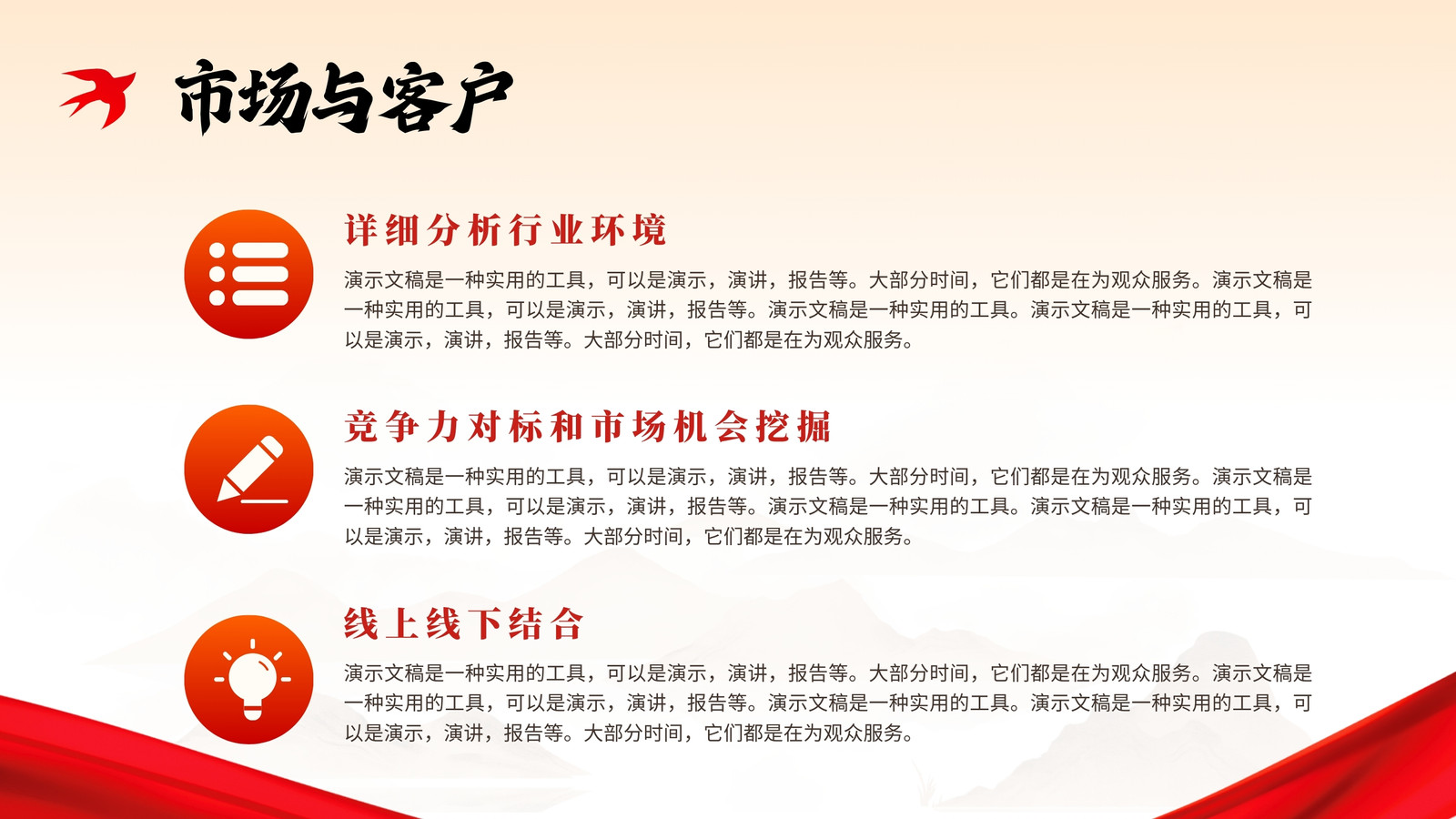 市场与客户

详细分析行业环境

演示文稿是一种实用的工具，可以是演示，演讲，报告等。大部分时间，它们都是在为观众服务。演示文稿是一种实用的工具，可以是演示，演讲，报告等。演示文稿是一种实用的工具。演示文稿是一种实用的工具，可以是演示，演讲，报告等。大部分时间，它们都是在为观众服务。

竞争力对标和市场机会挖掘

演示文稿是一种实用的工具，可以是演示，演讲，报告等。大部分时间，它们都是在为观众服务。演示文稿是一种实用的工具，可以是演示，演讲，报告等。演示文稿是一种实用的工具。演示文稿是一种实用的工具，可以是演示，演讲，报告等。大部分时间，它们都是在为观众服务。

线上线下结合

演示文稿是一种实用的工具，可以是演示，演讲，报告等。大部分时间，它们都是在为观众服务。演示文稿是一种实用的工具，可以是演示，演讲，报告等。演示文稿是一种实用的工具。演示文稿是一种实用的工具，可以是演示，演讲，报告等。大部分时间，它们都是在为观众服务。